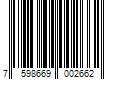 7 598669 002662